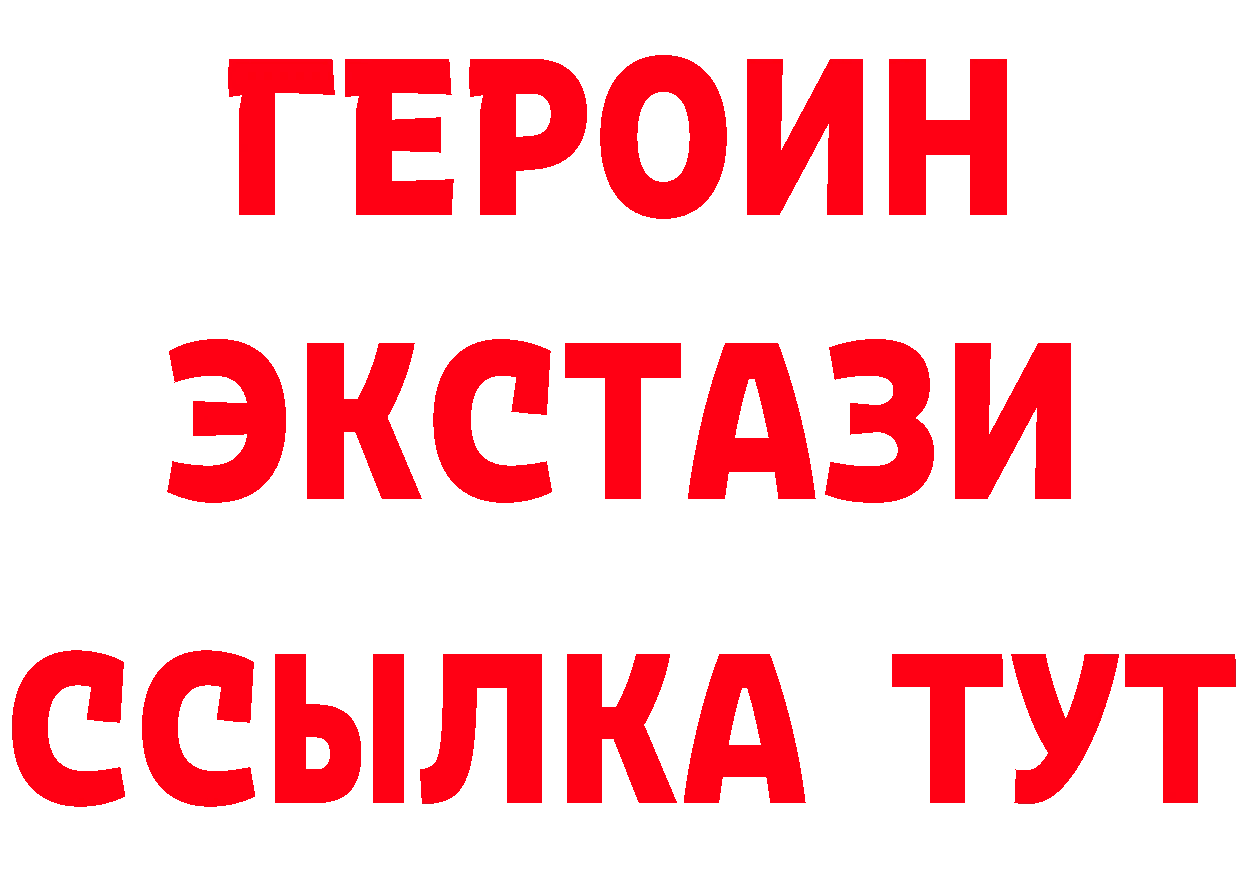 ГЕРОИН
ЭКСТАЗИ
ССЫЛКА ТУТ